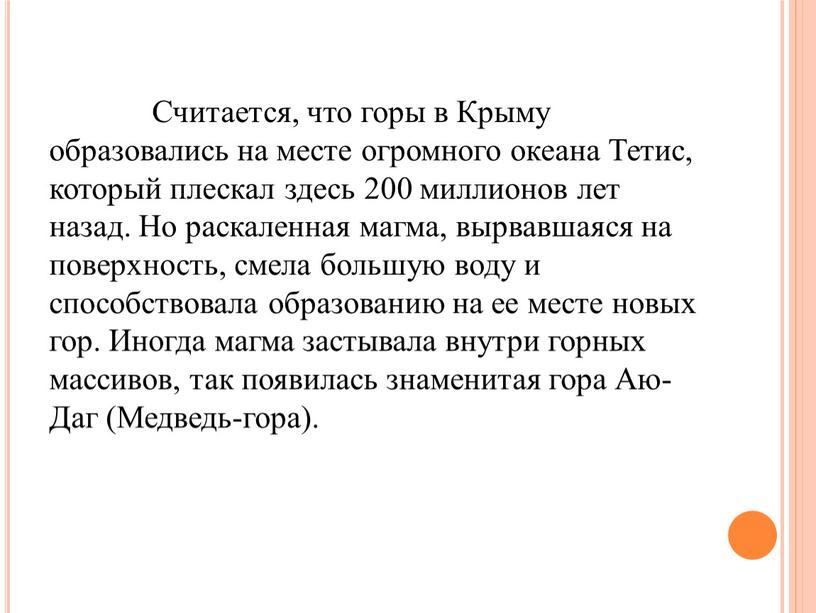 Считается, что горы в Крыму образовались на месте огромного океана Тетис, который плескал здесь 200 миллионов лет назад. Но раскаленная магма, вырвавшаяся на поверхность, смела большую воду и способствовала образованию на ее месте новых гор. Иногда магма застывала внутри горных массивов, так появилась знаменитая гора Аю-Даг (Медведь-гора).